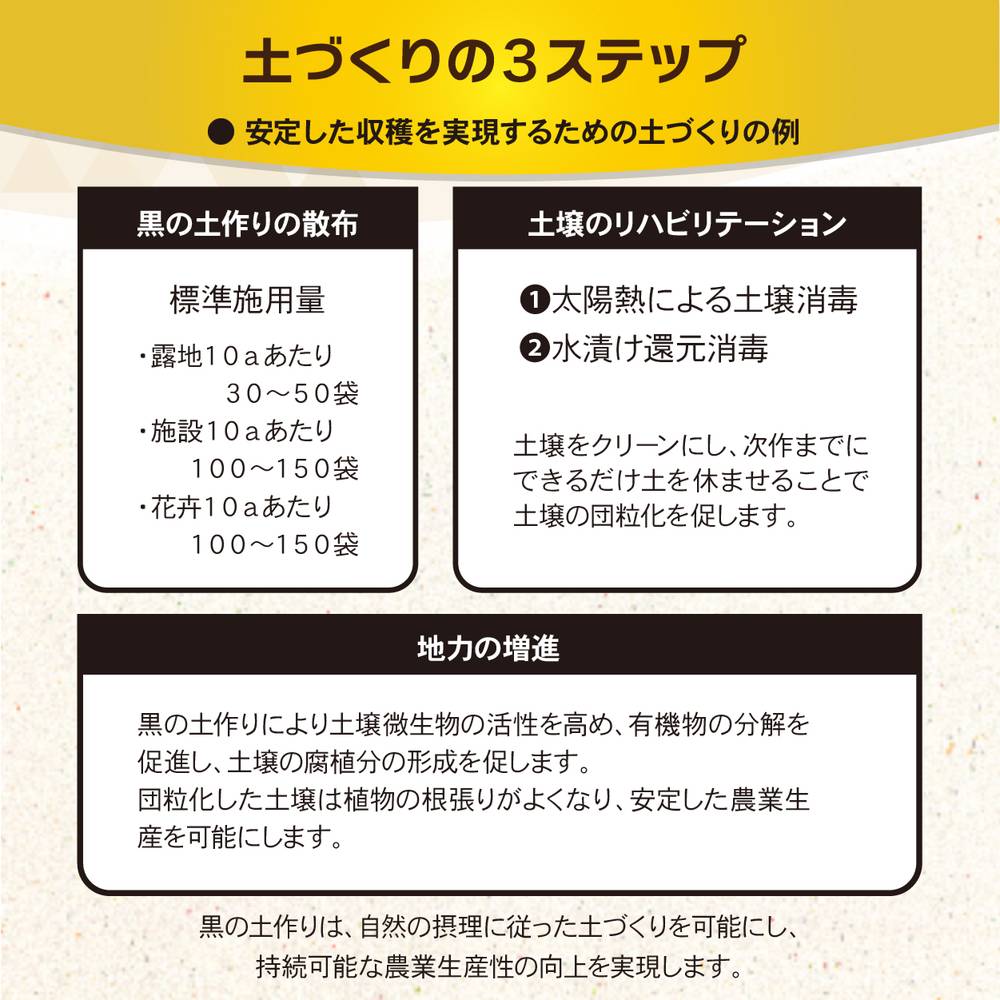 土づくりの3ステップ

● 安定した収穫を実現するための土づくりの例

黒の土作りの散布

標準施用量

・露地10aあたり
30～50袋
・施設10aあたり
100～150袋
・花卉10aあたり
100～150袋

土壌のリハビリテーション

❶太陽熱による土壌消毒
❷水漬け還元消毒

土壌をクリーンにし、次作までにできるだけ土を休ませることで土壌の団粒化を促します。

地力の増進

黒の土作りにより土壌微生物の活性を高め、有機物の分解を促進し、土壌の腐植分の形成を促します。
団粒化した土壌は植物の根張りがよくなり、安定した農業生産を可能にします。

黒の土作りは、自然の摂理に従った土づくりを可能にし、
持続可能な農業生産性の向上を実現します。